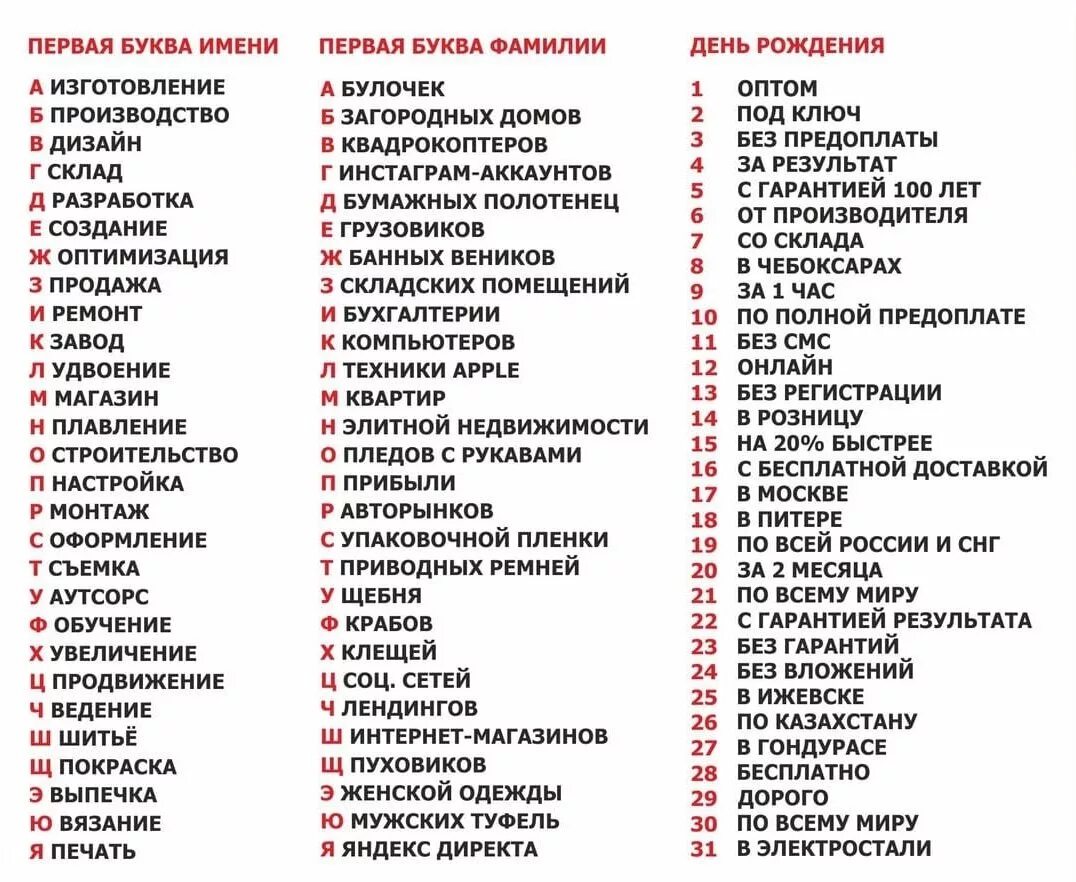 ПЕРВАЯ БУКВА ИМЕНИ

А ИЗГОТОВЛЕНИЕ
Б ПРОИЗВОДСТВО
В ДИЗАЙН
Г СКЛАД
Д РАЗРАБОТКА
Е СОЗДАНИЕ
Ж ОПТИМИЗАЦИЯ
З ПРОДАЖА
И РЕМОНТ
К ЗАВОД
Л УДВОЕНИЕ
М МАГАЗИН
Н ПЛАВЛЕНИЕ
О СТРОИТЕЛЬСТВО
П НАСТРОЙКА
Р МОНТАЖ
С ОФОРМЛЕНИЕ
Т СЪЕМКА
У АУТСОРС
Ф ОБУЧЕНИЕ
Х УВЕЛИЧЕНИЕ
Ц ПРОДВИЖЕНИЕ
Ч ВЕДЕНИЕ
Ш ШИТЬЁ
Щ ПОКРАСКА
Э ВЫПЕЧКА
Ю ВЯЗАНИЕ
Я ПЕЧАТЬ

ПЕРВАЯ БУКВА ФАМИЛИИ

А БУЛОЧЕК
Б ЗАГОРОДНЫХ ДОМОВ
В КВАДРОКОПТЕРОВ
Г ИНСТАГРАМ-АККАУНТОВ
Д БУМАЖНЫХ ПОЛОТЕНЕЦ
Е ГРУЗОВИКОВ
Ж БАННЫХ ВЕНИКОВ
З СКЛАДСКИХ ПОМЕЩЕНИЙ
И БУХГАЛТЕРИИ
К КОМПЬЮТЕРОВ
Л ТЕХНИКИ APPLE
М КВАРТИР
Н ЭЛИТНОЙ НЕДВИЖИМОСТИ
О ПЛЕДОВ С РУКАВАМИ
П ПРИБЫЛИ
Р АВТОРЫНКОВ
С УПАКОВОЧНОЙ ПЛЕНКИ
Т ПРИВОДНЫХ РЕМНЕЙ
У ЩЕБНЯ
Ф КРАБОВ
Х КЛЕЩЕЙ
Ц СОЦ. СЕТЕЙ
Ч ЛЕНДИНГОВ
Ш ИНТЕРНЕТ-МАГАЗИНОВ
Щ ПУХОВИКОВ
Э ЖЕНСКОЙ ОДЕЖДЫ
Ю МУЖСКИХ ТУФЕЛЬ
Я ЯНДЕКС ДИРЕКТА

ДЕНЬ РОЖДЕНИЯ

1 ОПТОМ
2 ПОД КЛЮЧ
3 БЕЗ ПРЕДОПЛАТЫ
4 ЗА РЕЗУЛЬТАТ
5 С ГАРАНТИЕЙ 100 ЛЕТ
6 ОТ ПРОИЗВОДИТЕЛЯ
7 СО СКЛАДА
8 В ЧЕБОКСАРАХ
9 ЗА 1 ЧАС
10 ПО ПОЛНОЙ ПРЕДОПЛАТЕ
11 БЕЗ СМС
12 ОНЛАЙН
13 БЕЗ РЕГИСТРАЦИИ
14 В РОЗНИЦУ
15 НА 20% БЫСТРЕЕ
16 С БЕСПЛАТНОЙ ДОСТАВКОЙ
17 В МОСКВЕ
18 В ПИТЕРЕ
19 ПО ВСЕЙ РОССИИ И СНГ
20 ЗА 2 МЕСЯЦА
21 ПО ВСЕМУ МИРУ
22 С ГАРАНТИЕЙ РЕЗУЛЬТАТА
23 БЕЗ ГАРАНТИЙ
24 БЕЗ ВЛОЖЕНИЙ
25 В ИЖЕВСКЕ
26 ПО КАЗАХСТАНУ
27 В ГОНДУРАСЕ
28 БЕСПЛАТНО
29 ДОРОГО
30 ПО ВСЕМУ МИРУ
31 В ЭЛЕКТРОСТАЛИ